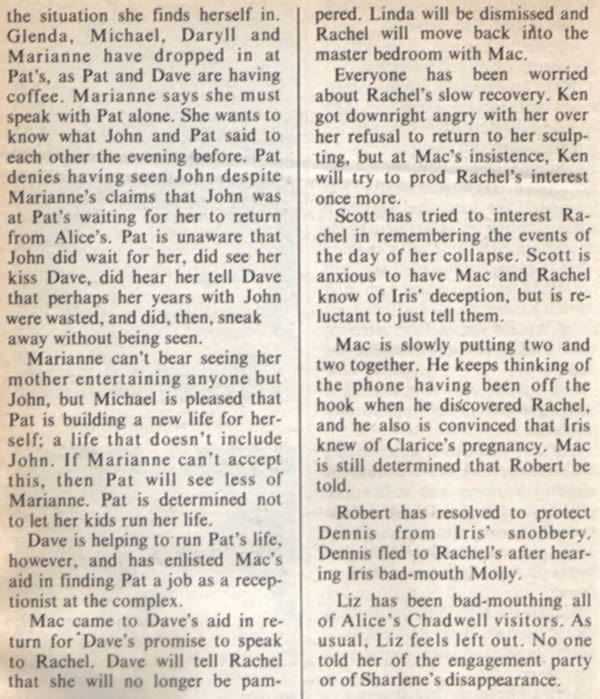 the situation she finds herself in. Glenda, Michael, Daryll and Marianne have dropped in at Pat's, as Pat and Dave are having coffee. Marianne says she must speak with Pat alone. She wants to know what John and Pat said to each other the evening before. Pat denies having seen John despite Marianne's claims that John was at Pat's waiting for her to return from Alice's. Pat is unaware that John did wait for her, did see her kiss Dave, did hear her tell Dave that perhaps her years with John were wasted, and did, then, sneak away without being seen.

Marianne can't bear seeing her mother entertaining anyone but John, but Michael is pleased that Pat is building a new life for herself; a life that doesn't include John. If Marianne can't accept this, then Pat will see less of Marianne. Pat is determined not to let her kids run her life.

Dave is helping to run Pat's life, however, and has enlisted Mac's aid in finding Pat a job as a receptionist at the complex.

Mac came to Dave's aid in return for Dave's promise to speak to Rachel. Dave will tell Rachel that she will no longer be pampered. Linda will be dismissed and Rachel will move back into the master bedroom with Mac.

Everyone has been worried about Rachel's slow recovery. Ken got downright angry with her over her refusal to return to her sculpting, but at Mac's insistence, Ken will try to prod Rachel's interest once more.

Scott has tried to interest Rachel in remembering the events of the day of her collapse. Scott is anxious to have Mac and Rachel know of Iris' deception, but is reluctant to just tell them.

Mac is slowly putting two and two together. He keeps thinking of the phone having been off the hook when he discovered Rachel, and he also is convinced that Iris knew of Clarice's pregnancy. Mac is still determined that Robert be told.

Robert has resolved to protect Dennis from Iris' snobbery. Dennis fled to Rachel's after hearing Iris bad-mouth Molly.

Liz has been bad-mouthing all of Alice's Chadwell visitors. As usual, Liz feels left out. No one told her of the engagement party or of Sharlene's disappearance.